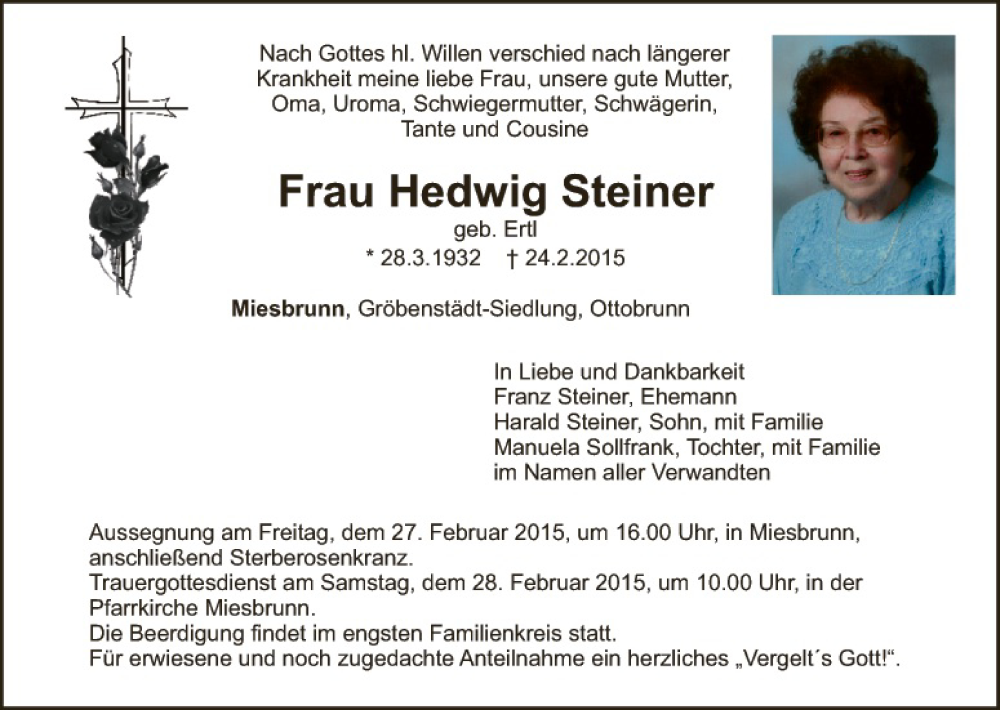 Nach Gottes hl. Willen verschied nach längerer Krankheit meine liebe Frau, unsere gute Mutter, Oma, Uroma, Schwiegermutter, Schwägerin, Tante und Cousine

Frau Hedwig Steiner

geb. Ertl

* 28.3.1932 † 24.2.2015

Miesbrunn, Gröbenstädt-Siedlung, Ottobrunn

In Liebe und Dankbarkeit
Franz Steiner, Ehemann
Harald Steiner, Sohn, mit Familie
Manuela Sollfrank, Tochter, mit Familie
im Namen aller Verwandten

Aussegnung am Freitag, dem 27. Februar 2015, um 16.00 Uhr, in Miesbrunn, anschließend Sterberosenkranz.
Trauergottesdienst am Samstag, dem 28. Februar 2015, um 10.00 Uhr, in der Pfarrkirche Miesbrunn.
Die Beerdigung findet im engsten Familienkreis statt.
Für erwiesene und noch zugedachte Anteilnahme ein herzliches „Vergelt´s Gott!“.